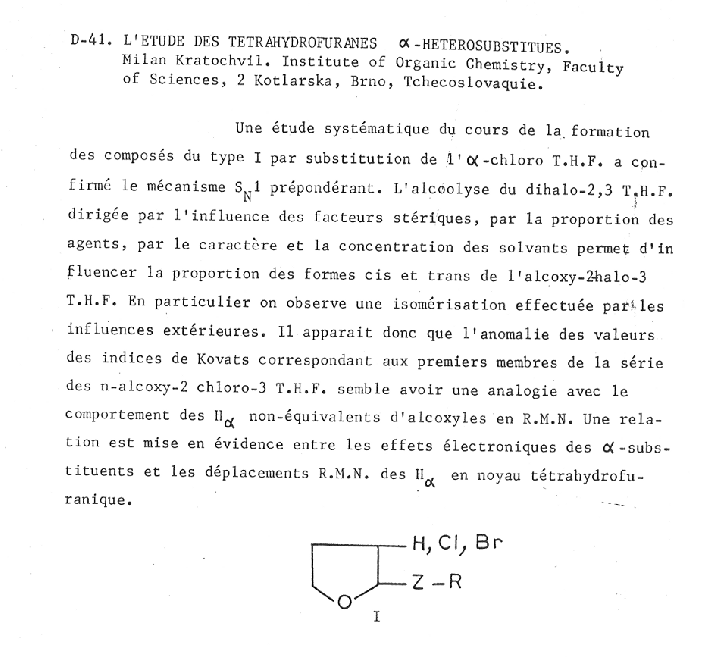 D-41. L'ETUDE DES TETRAHYDROFURANES $\alpha$-HETEROSUBSTITUES. Milan Kratochvil. Institute of Organic Chemistry, Faculty of Sciences, 2 Kotlarska, Brno, Tchecoslovaquie.

Une étude systématique du cours de la formation des composés du type I par substitution de l'$\alpha$-chloro T.H.F. a confirmé le mécanisme $S_N1$ prépondérant. L'alcoolyse du dihalo-2,3 T.H.F. dirigée par l'influence des facteurs stériques, par la proportion des agents, par le caractère et la concentration des solvants permet d'influencer la proportion des formes cis et trans de l'alcoxy-2halo-3 T.H.F. En particulier on observe une isomérisation effectuée par les influences extérieures. Il apparait donc que l'anomalie des valeurs des indices de Kovats correspondant aux premiers membres de la série des n-alcoxy-2 chloro-3 T.H.F. semble avoir une analogie avec le comportement des $H_\alpha$ non-équivalents d'alcoxyles en R.M.N. Une relation est mise en évidence entre les effets électroniques des $\alpha$-substituents et les déplacements R.M.N. des $H_\alpha$ en noyau tétrahydrofuranique.

H, Cl, Br
Z – R
O
I